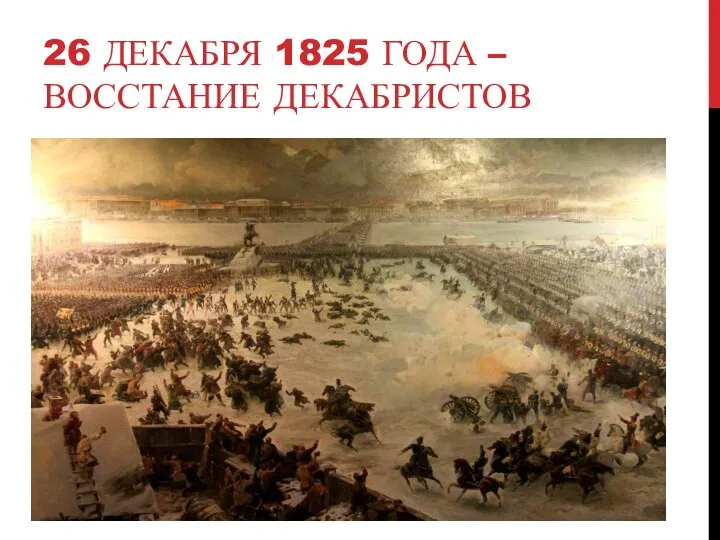 26 ДЕКАБРЯ 1825 ГОДА – ВОССТАНИЕ ДЕКАБРИСТОВ